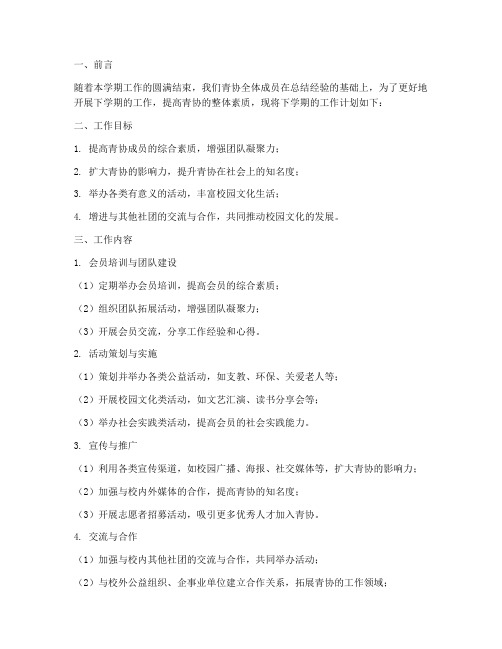 一、前言

随着本学期工作的圆满结束，我们青协全体成员在总结经验的基础上，为了更好地开展下学期的工作，提高青协的整体素质，现将下学期的工作计划如下：

二、工作目标

1. 提高青协成员的综合素质，增强团队凝聚力；

2. 扩大青协的影响力，提升青协在社会上的知名度；

3. 举办各类有意义的活动，丰富校园文化生活；

4. 增进与其他社团的交流与合作，共同推动校园文化的发展。

三、工作内容

1. 会员培训与团队建设

（1）定期举办会员培训，提高会员的综合素质；

（2）组织团队拓展活动，增强团队凝聚力；

（3）开展会员交流，分享工作经验和心得。

2. 活动策划与实施

（1）策划并举办各类公益活动，如支教、环保、关爱老人等；

（2）开展校园文化类活动，如文艺汇演、读书分享会等；

（3）举办社会实践类活动，提高会员的社会实践能力。

3. 宣传与推广

（1）利用各类宣传渠道，如校园广播、海报、社交媒体等，扩大青协的影响力；

（2）加强与校内外媒体的合作，提高青协的知名度；

（3）开展志愿者招募活动，吸引更多优秀人才加入青协。

4. 交流与合作

（1）加强与校内其他社团的交流与合作，共同举办活动；

（2）与校外公益组织、企事业单位建立合作关系，拓展青协的工作领域；